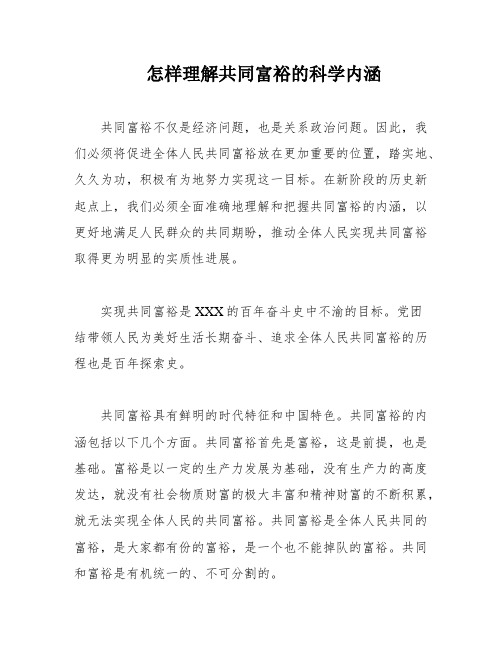 怎样理解共同富裕的科学内涵

共同富裕不仅是经济问题，也是关系政治问题。因此，我们必须将促进全体人民共同富裕放在更加重要的位置，踏实地、久久为功，积极有为地努力实现这一目标。在新阶段的历史新起点上，我们必须全面准确地理解和把握共同富裕的内涵，以更好地满足人民群众的共同期盼，推动全体人民实现共同富裕取得更为明显的实质性进展。

实现共同富裕是XXX的百年奋斗史中不渝的目标。党团结带领人民为美好生活长期奋斗、追求全体人民共同富裕的历程也是百年探索史。

共同富裕具有鲜明的时代特征和中国特色。共同富裕的内涵包括以下几个方面。共同富裕首先是富裕，这是前提，也是基础。富裕是以一定的生产力发展为基础，没有生产力的高度发达，就没有社会物质财富的极大丰富和精神财富的不断积累，就无法实现全体人民的共同富裕。共同富裕是全体人民共同的富裕，是大家都有份的富裕，是一个也不能掉队的富裕。共同和富裕是有机统一的、不可分割的。